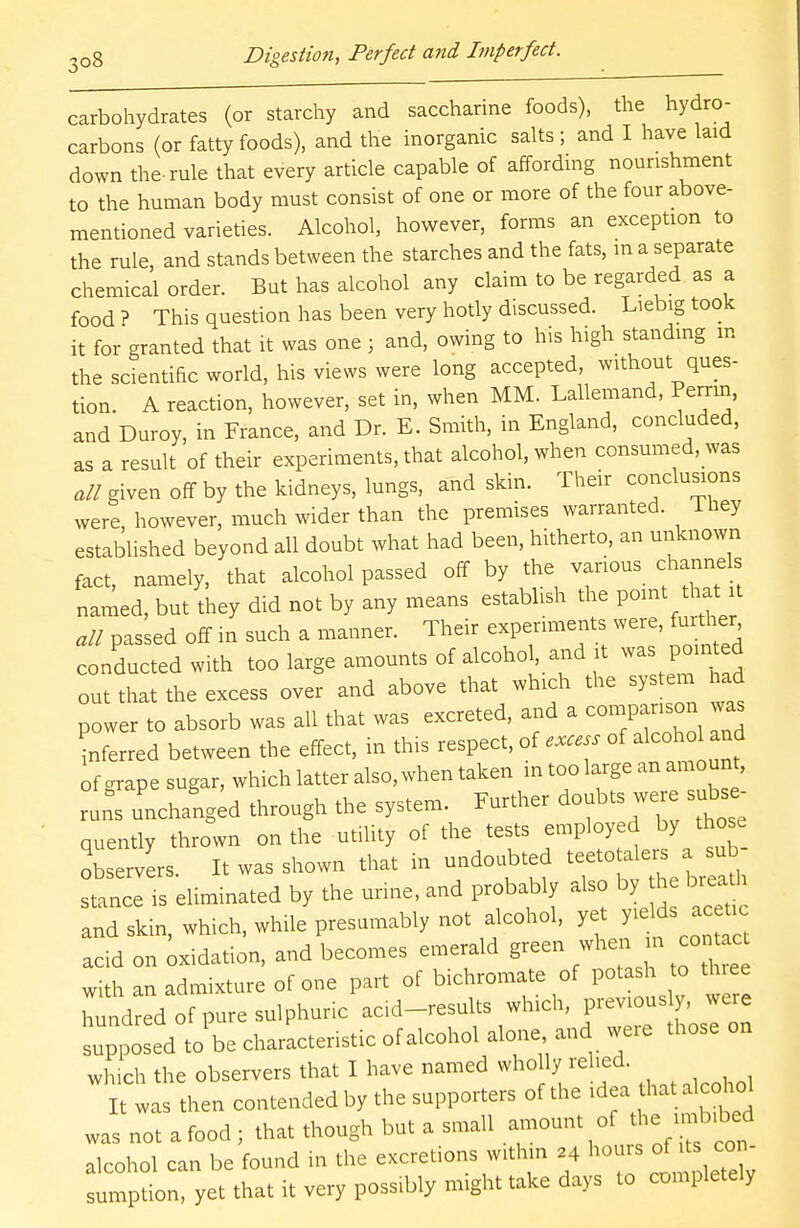 308 Digestion, Perfect and Imperfect.

carbohydrates (or starchy and saccharine foods), the hydrocarbons (or fatty foods), and the inorganic salts; and I have laid down the rule that every article capable of affording nourishment to the human body must consist of one or more of the four above-mentioned varieties. Alcohol, however, forms an exception to the rule, and stands between the starches and the fats, in a separate chemical order. But has alcohol any claim to be regarded as a food? This question has been very hotly discussed. Liebig took it for granted that it was one; and, owing to his high standing in the scientific world, his views were long accepted, without question. A reaction, however, set in, when MM. Lallemand, Perrin, and Duroy, in France, and Dr. E. Smith, in England, concluded, as a result of their experiments, that alcohol, when consumed, was all given off by the kidneys, lungs, and skin. Their conclusions were, however, much wider than the premises warranted. They established beyond all doubt what had been, hitherto, an unknown fact, namely, that alcohol passed off by the various channels named, but they did not by any means establish the point that it all passed off in such a manner. Their experiments were, further, conducted with too large amounts of alcohol, and it was pointed out that the excess over and above that which the system had power to absorb was all that was excreted, and a comparison was inferred between the effect, in this respect, of excess of alcohol and of grape sugar, which latter also, when taken in too large an amount, runs unchanged through the system. Further doubts were subsequently thrown on the utility of the tests employed by those observers. It was shown that in undoubted teetotalers a substance is eliminated by the urine, and probably also by the breath and skin, which, while presumably not alcohol, yet yields acetic acid on oxidation, and becomes emerald green when in contact with an admixture of one part of bichromate of potash to three hundred of pure sulphuric acid—results which, previously, were supposed to be characteristic of alcohol alone, and were those on which the observers that I have named wholly relied.

It was then contended by the supporters of the idea that alcohol was not a food; that though but a small amount of the imbibed alcohol can be found in the excretions within 24 hours of its consumption, yet that it very possibly might take days to completely